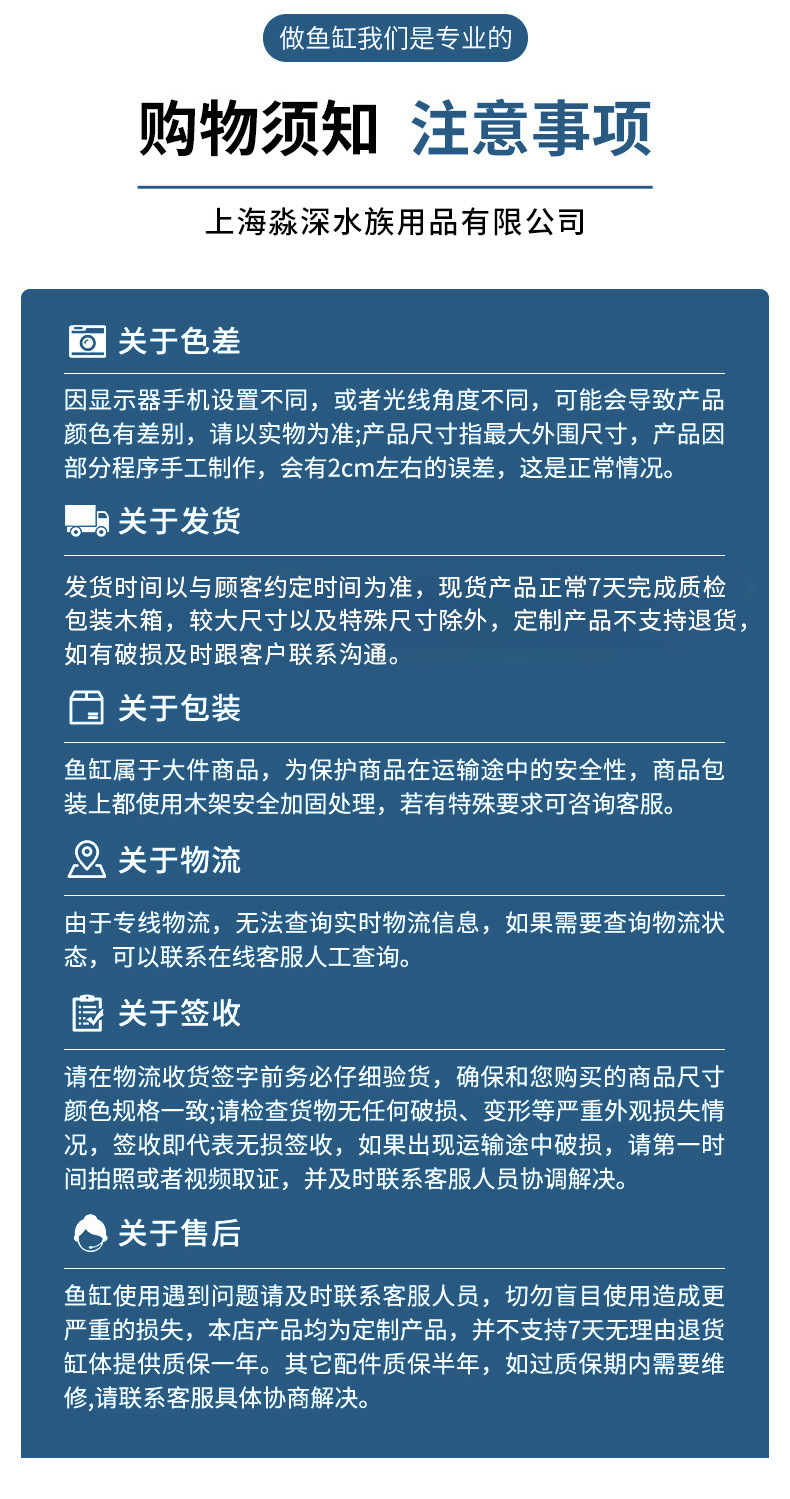 做鱼缸我们是专业的

购物须知 注意事项

上海淼深水族用品有限公司

关于色差

因显示器手机设置不同，或者光线角度不同，可能会导致产品颜色有差别，请以实物为准;产品尺寸指最大外围尺寸，产品因部分程序手工制作，会有2cm左右的误差，这是正常情况。

关于发货

发货时间以与顾客约定时间为准，现货产品正常7天完成质检包装木箱，较大尺寸以及特殊尺寸除外，定制产品不支持退货，如有破损及时跟客户联系沟通。

关于包装

鱼缸属于大件商品，为保护商品在运输途中的安全性，商品包装上都使用木架安全加固处理，若有特殊要求可咨询客服。

关于物流

由于专线物流，无法查询实时物流信息，如果需要查询物流状态，可以联系在线客服人工查询。

关于签收

请在物流收货签字前务必仔细验货，确保和您购买的商品尺寸颜色规格一致;请检查货物无任何破损、变形等严重外观损失情况，签收即代表无损签收，如果出现运输途中破损，请第一时间拍照或者视频取证，并及时联系客服人员协调解决。

关于售后

鱼缸使用遇到问题请及时联系客服人员，切勿盲目使用造成更严重的损失，本店产品均为定制产品，并不支持7天无理由退货缸体提供质保一年。其它配件质保半年，如过质保期内需要维修,请联系客服具体协商解决。